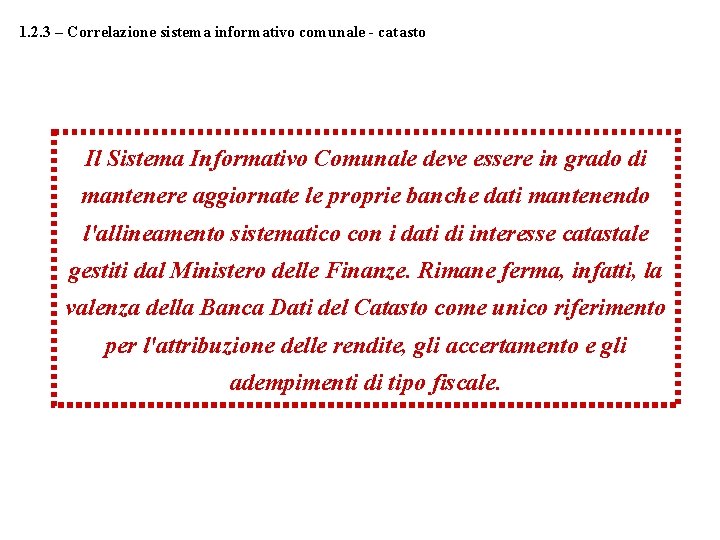 1.2.3 – Correlazione sistema informativo comunale - catasto

Il Sistema Informativo Comunale deve essere in grado di mantenere aggiornate le proprie banche dati mantenendo l'allineamento sistematico con i dati di interesse catastale gestiti dal Ministero delle Finanze. Rimane ferma, infatti, la valenza della Banca Dati del Catasto come unico riferimento per l'attribuzione delle rendite, gli accertamento e gli adempimenti di tipo fiscale.